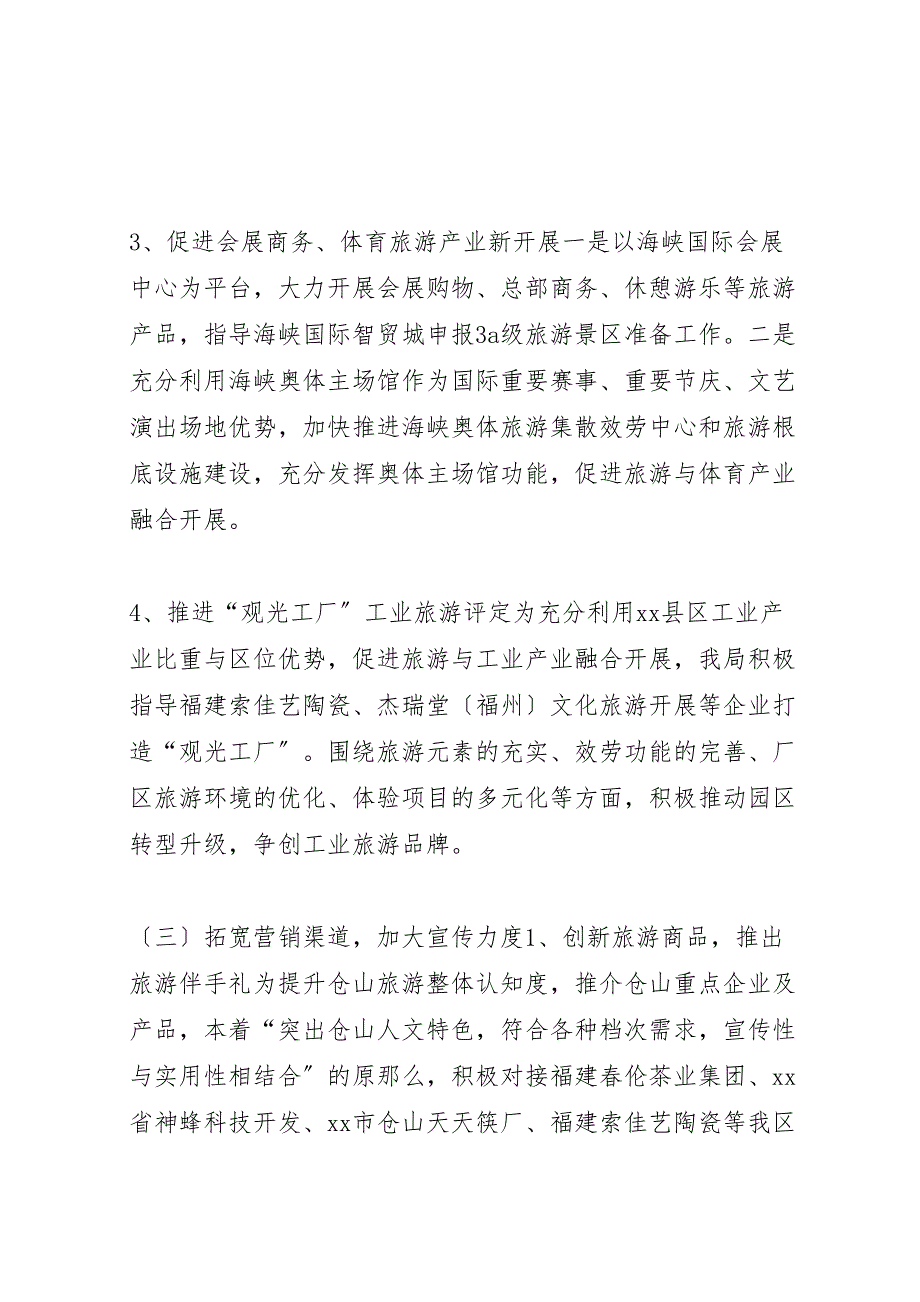 3、促进会展商务、体育旅游产业新开展一是以海峡国际会展中心为平台，大力开展会展购物、总部商务、休憩游乐等旅游产品，指导海峡国际智贸城申报3a级旅游景区准备工作。二是充分利用海峡奥体主场馆作为国际重要赛事、重要节庆、文艺演出场地优势，加快推进海峡奥体旅游集散效劳中心和旅游根底设施建设，充分发挥奥体主场馆功能，促进旅游与体育产业融合开展。

4、推进“观光工厂”工业旅游评定为充分利用xx县区工业产业比重与区位优势，促进旅游与工业产业融合开展，我局积极指导福建索佳艺陶瓷、杰瑞堂〔福州〕文化旅游开展等企业打造“观光工厂”。围绕旅游元素的充实、效劳功能的完善、厂区旅游环境的优化、体验项目的多元化等方面，积极推动园区转型升级，争创工业旅游品牌。

〔三〕拓宽营销渠道，加大宣传力度1、创新旅游商品，推出旅游伴手礼为提升仓山旅游整体认知度，推介仓山重点企业及产品，本着“突出仓山人文特色，符合各种档次需求，宣传性与实用性相结合”的原那么，积极对接福建春伦茶业集团、xx省神蜂科技开发、xx市仓山天天筷厂、福建索佳艺陶瓷等我区